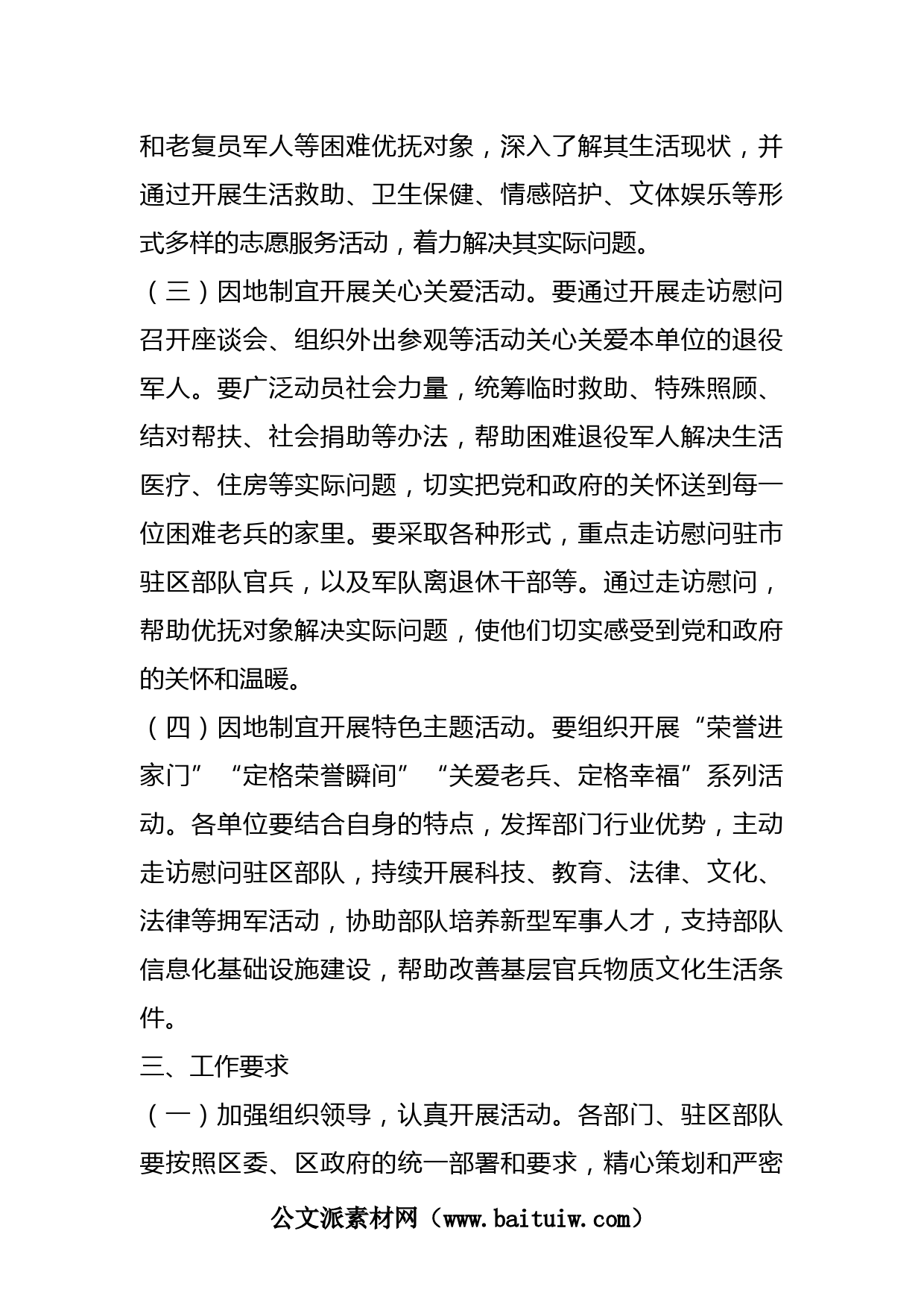 和老复员军人等困难优抚对象，深入了解其生活现状，并通过开展生活救助、卫生保健、情感陪护、文体娱乐等形式多样的志愿服务活动，着力解决其实际问题。

（三）因地制宜开展关心关爱活动。要通过开展走访慰问召开座谈会、组织外出参观等活动关心关爱本单位的退役军人。要广泛动员社会力量，统筹临时救助、特殊照顾、结对帮扶、社会捐助等办法，帮助困难退役军人解决生活医疗、住房等实际问题，切实把党和政府的关怀送到每一位困难老兵的家里。要采取各种形式，重点走访慰问驻市驻区部队官兵，以及军队离退休干部等。通过走访慰问，帮助优抚对象解决实际问题，使他们切实感受到党和政府的关怀和温暖。

（四）因地制宜开展特色主题活动。要组织开展“荣誉进家门”“定格荣誉瞬间”“关爱老兵、定格幸福”系列活动。各单位要结合自身的特点，发挥部门行业优势，主动走访慰问驻区部队，持续开展科技、教育、法律、文化、法律等拥军活动，协助部队培养新型军事人才，支持部队信息化基础设施建设，帮助改善基层官兵物质文化生活条件。

三、工作要求

（一）加强组织领导，认真开展活动。各部门、驻区部队要按照区委、区政府的统一部署和要求，精心策划和严密

公文派素材网（www.baituiw.com）